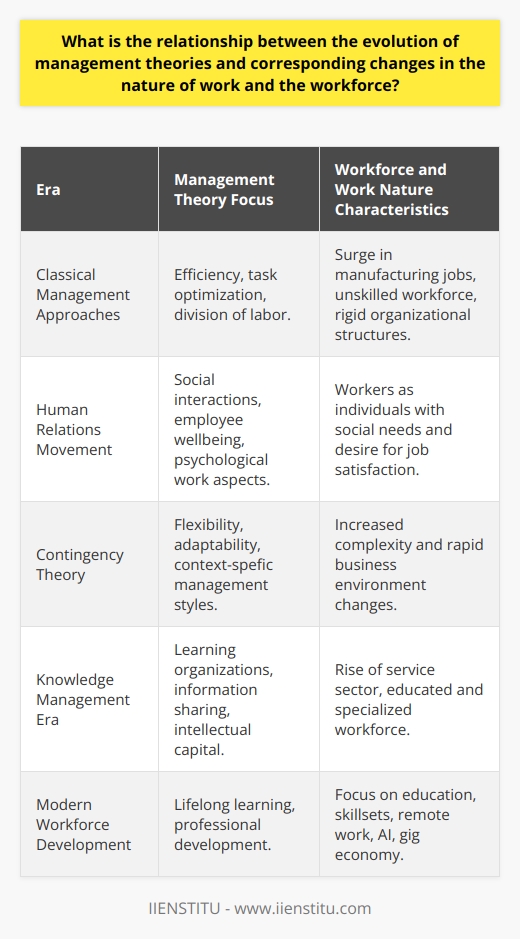 What is the relationship between the evolution of management theories and corresponding changes in the nature of work and the workforce?

| Era | Management Theory Focus | Workforce and Work Nature Characteristics |
|---|---|---|
| Classical Management Approaches | Efficiency, task optimization, division of labor. | Surge in manufacturing jobs, unskilled workforce, rigid organizational structures. |
| Human Relations Movement | Social interactions, employee wellbeing, psychological work aspects. | Workers as individuals with social needs and desire for job satisfaction. |
| Contingency Theory | Flexibility, adaptability, context-spefic management styles. | Increased complexity and rapid business environment changes. |
| Knowledge Management Era | Learning organizations, information sharing, intellectual capital. | Rise of service sector, educated and specialized workforce. |
| Modern Workforce Development | Lifelong learning, professional development. | Focus on education, skillsets, remote work, AI, gig economy. |

IIENSTITU - www.iienstitu.com